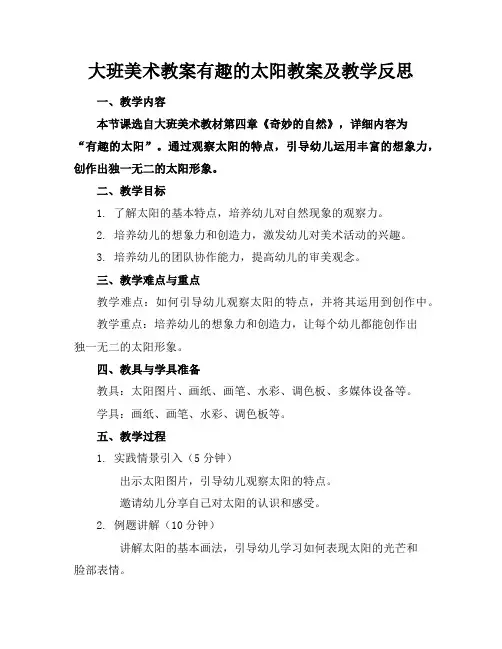 大班美术教案有趣的太阳教案及教学反思

一、教学内容

本节课选自大班美术教材第四章《奇妙的自然》，详细内容为“有趣的太阳”。通过观察太阳的特点，引导幼儿运用丰富的想象力，创作出独一无二的太阳形象。

二、教学目标

1. 了解太阳的基本特点，培养幼儿对自然现象的观察力。

2. 培养幼儿的想象力和创造力，激发幼儿对美术活动的兴趣。

3. 培养幼儿的团队协作能力，提高幼儿的审美观念。

三、教学难点与重点

教学难点：如何引导幼儿观察太阳的特点，并将其运用到创作中。

教学重点：培养幼儿的想象力和创造力，让每个幼儿都能创作出独一无二的太阳形象。

四、教具与学具准备

教具：太阳图片、画纸、画笔、水彩、调色板、多媒体设备等。

学具：画纸、画笔、水彩、调色板等。

五、教学过程

1. 实践情景引入（5 分钟）

出示太阳图片，引导幼儿观察太阳的特点。

邀请幼儿分享自己对太阳的认识和感受。

2. 例题讲解（10 分钟）

讲解太阳的基本画法，引导幼儿学习如何表现太阳的光芒和脸部表情。